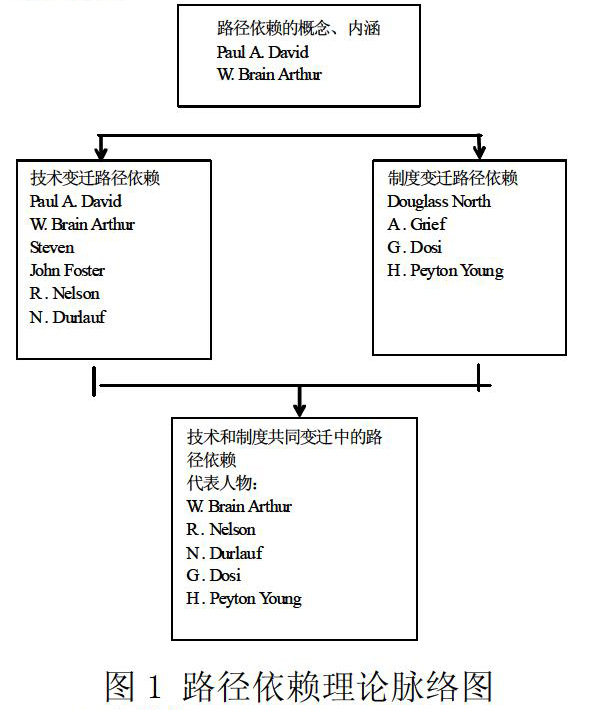 路径依赖的概念、内涵
Paul A. David
W. Brain Arthur

技术变迁路径依赖
Paul A. David
W. Brain Arthur
Steven
John Foster
R. Nelson
N. Durlauf

制度变迁路径依赖
Douglass North
A. Grief
G. Dosi
H. Peyton Young

技术和制度共同变迁中的路径依赖
代表人物：
W. Brain Arthur
R. Nelson
N. Durlauf
G. Dosi
H. Peyton Young

图 1 路径依赖理论脉络图